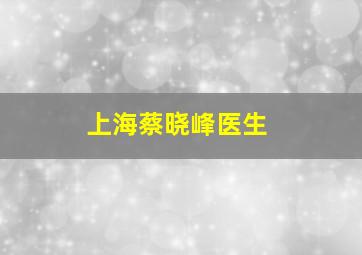 上海蔡晓峰医生